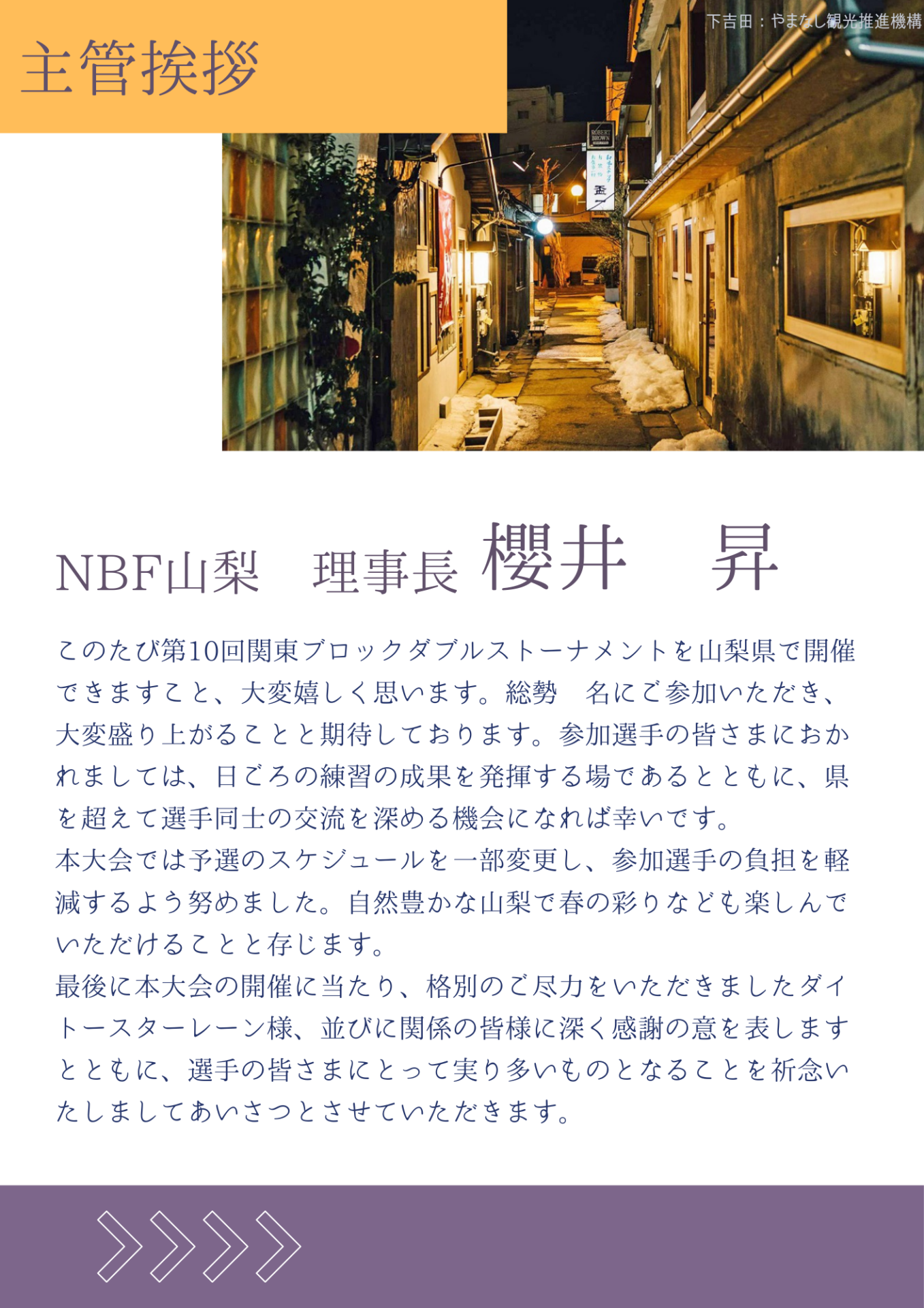 主管挨拶

下吉田：やまなし観光推進機構

ROBERT BROWN

NBF山梨　理事長 櫻井　昇

このたび第10回関東ブロックダブルストーナメントを山梨県で開催できますこと、大変嬉しく思います。総勢　名にご参加いただき、大変盛り上がることと期待しております。参加選手の皆さまにおかれましては、日ごろの練習の成果を発揮する場であるとともに、県を超えて選手同士の交流を深める機会になれば幸いです。
本大会では予選のスケジュールを一部変更し、参加選手の負担を軽減するよう努めました。自然豊かな山梨で春の彩りなども楽しんでいただけることと存じます。
最後に本大会の開催に当たり、格別のご尽力をいただきましたダイトースターレーン様、並びに関係の皆様に深く感謝の意を表しますとともに、選手の皆さまにとって実り多いものとなることを祈念いたしましてあいさつとさせていただきます。